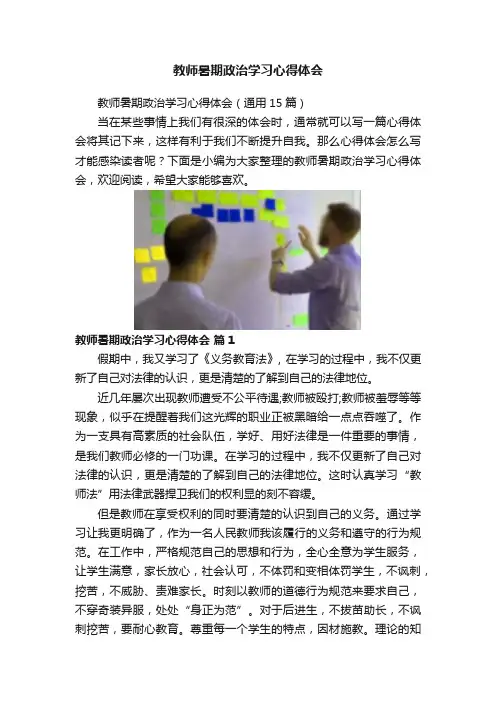 教师暑期政治学习心得体会

教师暑期政治学习心得体会（通用15篇）

当在某些事情上我们有很深的体会时，通常就可以写一篇心得体会将其记下来，这样有利于我们不断提升自我。那么心得体会怎么写才能感染读者呢？下面是小编为大家整理的教师暑期政治学习心得体会，欢迎阅读，希望大家能够喜欢。

教师暑期政治学习心得体会 篇1

假期中，我又学习了《义务教育法》，在学习的过程中，我不仅更新了自己对法律的认识，更是清楚的了解到自己的法律地位。

近几年屡次出现教师遭受不公平待遇;教师被殴打;教师被羞辱等等现象，似乎在提醒着我们这光辉的职业正被黑暗给一点点吞噬了。作为一支具有高素质的社会队伍，学好、用好法律是一件重要的事情，是我们教师必修的一门功课。在学习的过程中，我不仅更新了自己对法律的认识，更是清楚的了解到自己的法律地位。这时认真学习“教师法”用法律武器捍卫我们的权利显的刻不容缓。

但是教师在享受权利的同时要清楚的认识到自己的义务。通过学习让我更明确了，作为一名人民教师我该履行的义务和遵守的行为规范。在工作中，严格规范自己的思想和行为，全心全意为学生服务，让学生满意，家长放心，社会认可，不体罚和变相体罚学生，不讽刺，挖苦，不威胁、责难家长。时刻以教师的道德行为规范来要求自己，不穿奇装异服，处处“身正为范”。对于后进生，不拔苗助长，不讽刺挖苦，要耐心教育。尊重每一个学生的特点，因材施教。理论的知